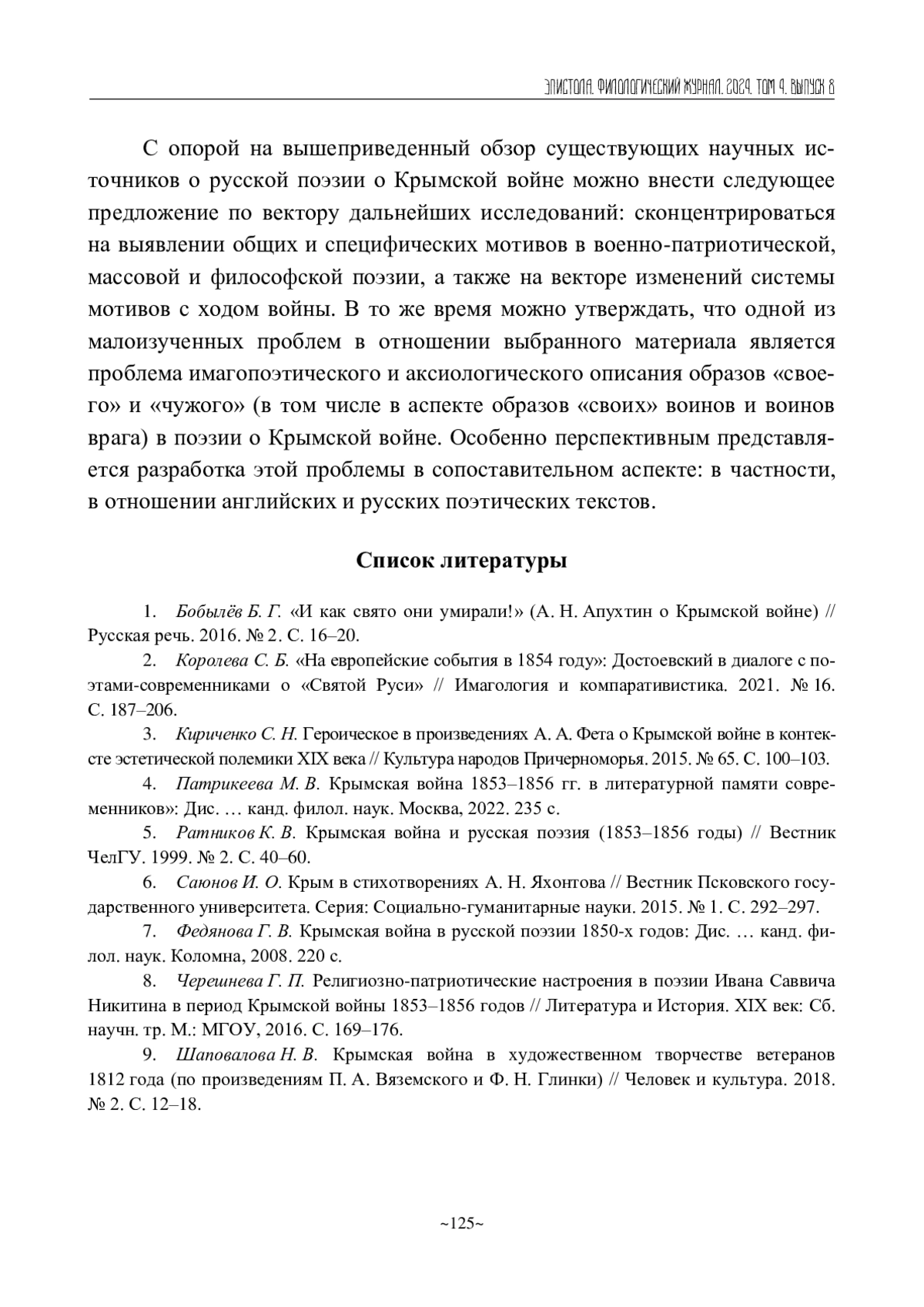 ЭПИСТОЛА. ФИЛОЛОГИЧЕСКИЙ ЖУРНАЛ. 2024. ТОМ 4. ВЫПУСК 8

С опорой на вышеприведенный обзор существующих научных источников о русской поэзии о Крымской войне можно внести следующее предложение по вектору дальнейших исследований: сконцентрироваться на выявлении общих и специфических мотивов в военно-патриотической, массовой и философской поэзии, а также на векторе изменений системы мотивов с ходом войны. В то же время можно утверждать, что одной из малоизученных проблем в отношении выбранного материала является проблема имагопоэтического и аксиологического описания образов «своего» и «чужого» (в том числе в аспекте образов «своих» воинов и воинов врага) в поэзии о Крымской войне. Особенно перспективным представляется разработка этой проблемы в сопоставительном аспекте: в частности, в отношении английских и русских поэтических текстов.

Список литературы

1. Бобылёв Б. Г. «И как свято они умирали!» (А. Н. Апухтин о Крымской войне) // Русская речь. 2016. № 2. С. 16–20.

2. Королева С. Б. «На европейские события в 1854 году»: Достоевский в диалоге с поэтами-современниками о «Святой Руси» // Имагология и компаративистика. 2021. № 16. С. 187–206.

3. Кириченко С. Н. Героическое в произведениях А. А. Фета о Крымской войне в контексте эстетической полемики XIX века // Культура народов Причерноморья. 2015. № 65. С. 100–103.

4. Патрикеева М. В. Крымская война 1853–1856 гг. в литературной памяти современников»: Дис. … канд. филол. наук. Москва, 2022. 235 с.

5. Ратников К. В. Крымская война и русская поэзия (1853–1856 годы) // Вестник ЧелГУ. 1999. № 2. С. 40–60.

6. Саюнов И. О. Крым в стихотворениях А. Н. Яхонтова // Вестник Псковского государственного университета. Серия: Социально-гуманитарные науки. 2015. № 1. С. 292–297.

7. Федянова Г. В. Крымская война в русской поэзии 1850-х годов: Дис. … канд. филол. наук. Коломна, 2008. 220 с.

8. Черешнева Г. П. Религиозно-патриотические настроения в поэзии Ивана Саввича Никитина в период Крымской войны 1853–1856 годов // Литература и История. XIX век: Сб. научн. тр. М.: МГОУ, 2016. С. 169–176.

9. Шаповалова Н. В. Крымская война в художественном творчестве ветеранов 1812 года (по произведениям П. А. Вяземского и Ф. Н. Глинки) // Человек и культура. 2018. № 2. С. 12–18.

~125~